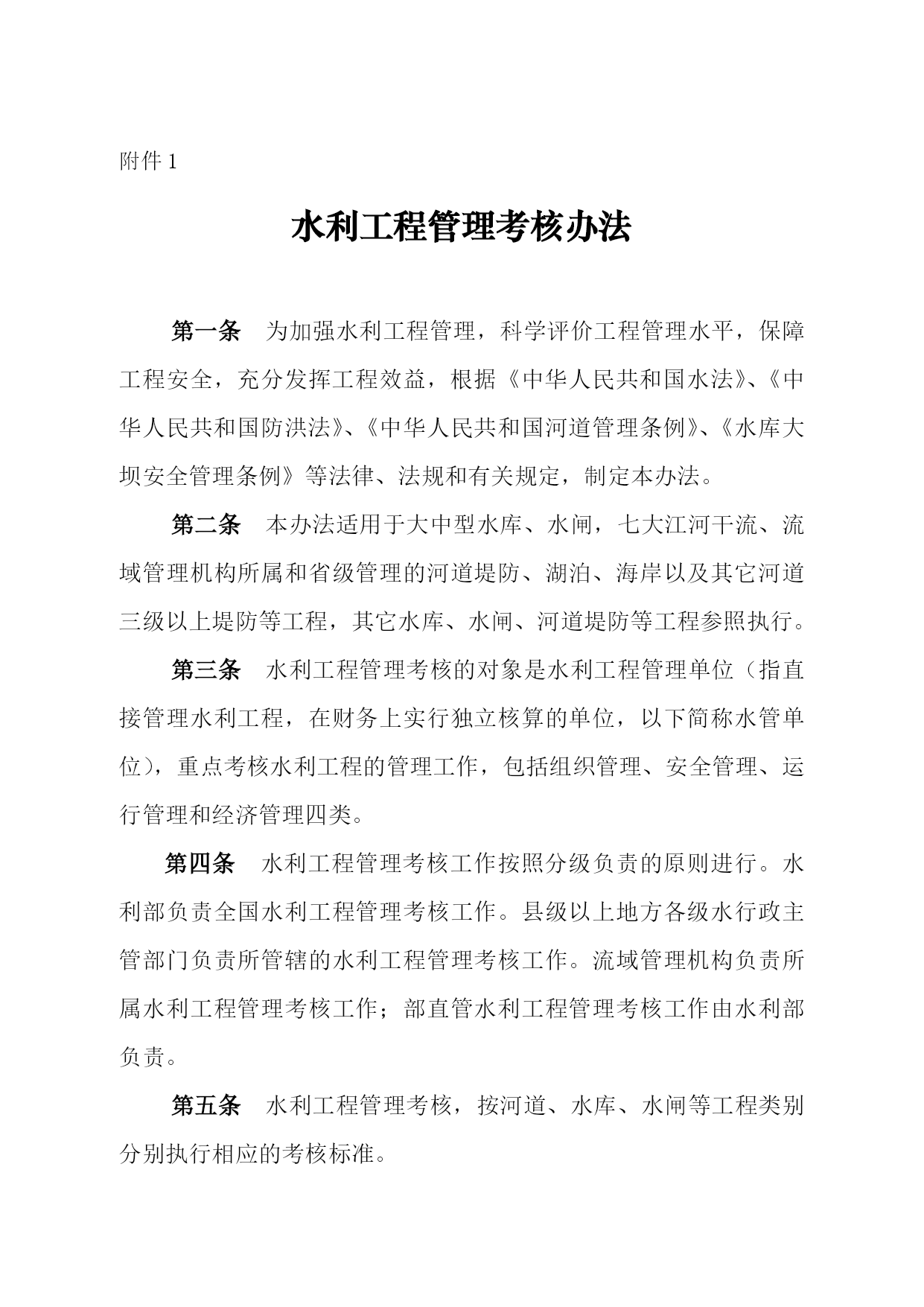 附件 1

水利工程管理考核办法

第一条　为加强水利工程管理，科学评价工程管理水平，保障工程安全，充分发挥工程效益，根据《中华人民共和国水法》、《中华人民共和国防洪法》、《中华人民共和国河道管理条例》、《水库大坝安全管理条例》等法律、法规和有关规定，制定本办法。

第二条　本办法适用于大中型水库、水闸，七大江河干流、流域管理机构所属和省级管理的河道堤防、湖泊、海岸以及其它河道三级以上堤防等工程，其它水库、水闸、河道堤防等工程参照执行。

第三条　水利工程管理考核的对象是水利工程管理单位（指直接管理水利工程，在财务上实行独立核算的单位，以下简称水管单位），重点考核水利工程的管理工作，包括组织管理、安全管理、运行管理和经济管理四类。

第四条　水利工程管理考核工作按照分级负责的原则进行。水利部负责全国水利工程管理考核工作。县级以上地方各级水行政主管部门负责所管辖的水利工程管理考核工作。流域管理机构负责所属水利工程管理考核工作；部直管水利工程管理考核工作由水利部负责。

第五条　水利工程管理考核，按河道、水库、水闸等工程类别分别执行相应的考核标准。